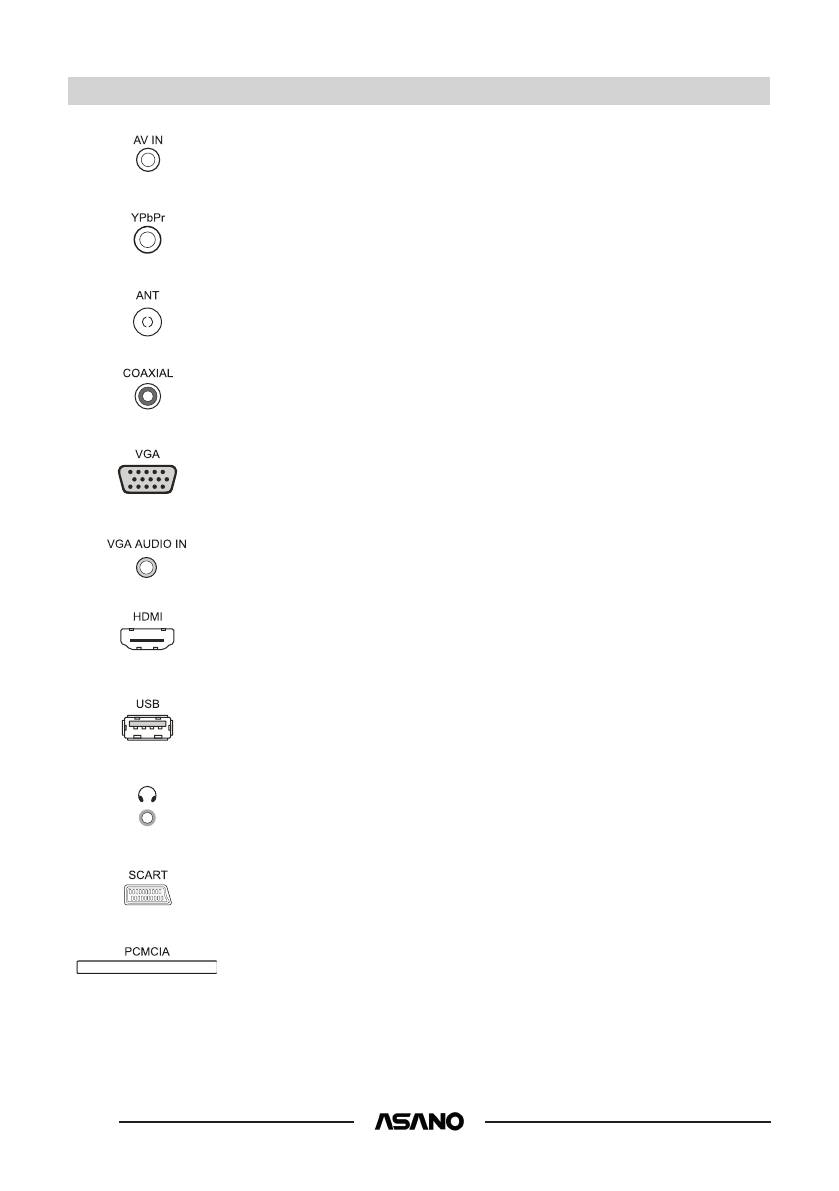 AV IN

YPbPr

ANT

COAXIAL

VGA

VGA AUDIO IN

HDMI

USB

SCART

PCMCIA

ASANO